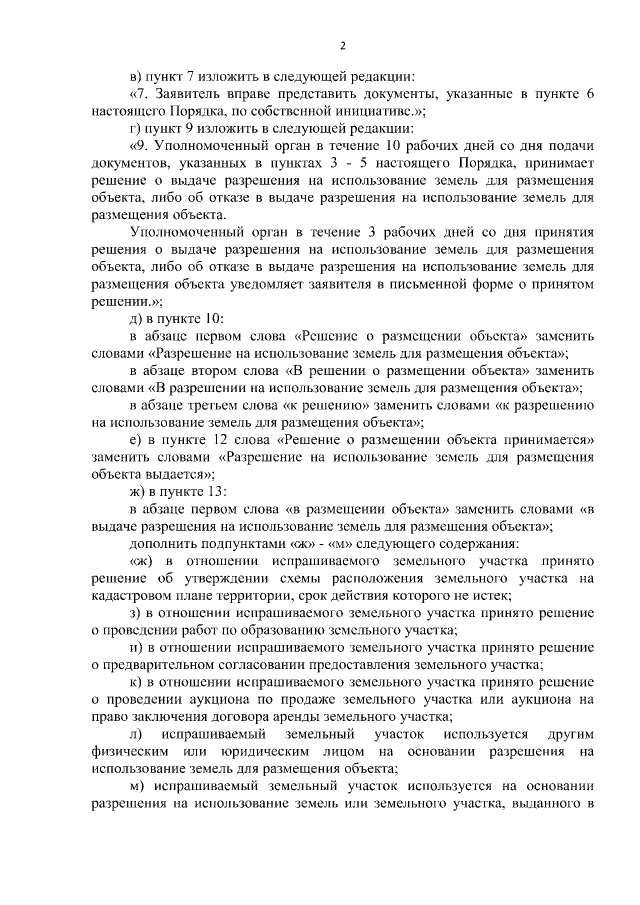 2

в) пункт 7 изложить в следующей редакции:

«7. Заявитель вправе представить документы, указанные в пункте 6 настоящего Порядка, по собственной инициативе.»;

г) пункт 9 изложить в следующей редакции:

«9. Уполномоченный орган в течение 10 рабочих дней со дня подачи документов, указанных в пунктах 3 - 5 настоящего Порядка, принимает решение о выдаче разрешения на использование земель для размещения объекта, либо об отказе в выдаче разрешения на использование земель для размещения объекта.

Уполномоченный орган в течение 3 рабочих дней со дня принятия решения о выдаче разрешения на использование земель для размещения объекта, либо об отказе в выдаче разрешения на использование земель для размещения объекта уведомляет заявителя в письменной форме о принятом решении.»;

д) в пункте 10:

в абзаце первом слова «Решение о размещении объекта» заменить словами «Разрешение на использование земель для размещения объекта»;

в абзаце втором слова «В решении о размещении объекта» заменить словами «В разрешении на использование земель для размещения объекта»;

в абзаце третьем слова «к решению» заменить словами «к разрешению на использование земель для размещения объекта»;

е) в пункте 12 слова «Решение о размещении объекта принимается» заменить словами «Разрешение на использование земель для размещения объекта выдается»;

ж) в пункте 13:

в абзаце первом слова «в размещении объекта» заменить словами «в выдаче разрешения на использование земель для размещения объекта»;

дополнить подпунктами «ж» - «м» следующего содержания:

«ж) в отношении испрашиваемого земельного участка принято решение об утверждении схемы расположения земельного участка на кадастровом плане территории, срок действия которого не истек;

з) в отношении испрашиваемого земельного участка принято решение о проведении работ по образованию земельного участка;

и) в отношении испрашиваемого земельного участка принято решение о предварительном согласовании предоставления земельного участка;

к) в отношении испрашиваемого земельного участка принято решение о проведении аукциона по продаже земельного участка или аукциона на право заключения договора аренды земельного участка;

л) испрашиваемый земельный участок используется другим физическим или юридическим лицом на основании разрешения на использование земель для размещения объекта;

м) испрашиваемый земельный участок используется на основании разрешения на использование земель или земельного участка, выданного в